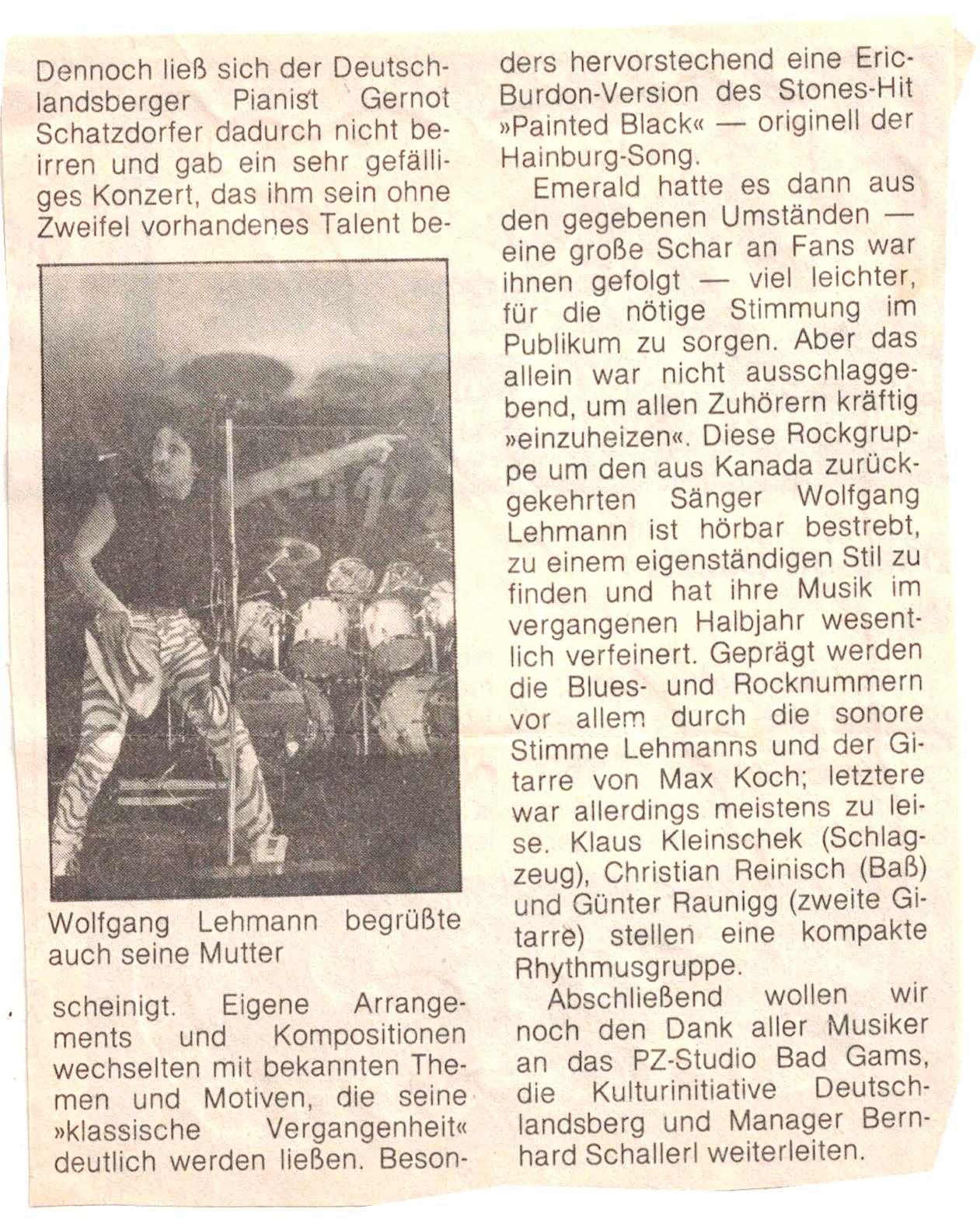 Dennoch ließ sich der Deutschlandsberger Pianist Gernot Schatzdorfer dadurch nicht beirren und gab ein sehr gefälliges Konzert, das ihm sein ohne Zweifel vorhandenes Talent be-

Wolfgang Lehmann begrüßte auch seine Mutter

scheinigt. Eigene Arrangements und Kompositionen wechselten mit bekannten Themen und Motiven, die seine »klassische Vergangenheit« deutlich werden ließen. Besonders hervorstechend eine Eric-Burdon-Version des Stones-Hit »Painted Black« — originell der Hainburg-Song.

Emerald hatte es dann aus den gegebenen Umständen — eine große Schar an Fans war ihnen gefolgt — viel leichter, für die nötige Stimmung im Publikum zu sorgen. Aber das allein war nicht ausschlaggebend, um allen Zuhörern kräftig »einzuheizen«. Diese Rockgruppe um den aus Kanada zurückgekehrten Sänger Wolfgang Lehmann ist hörbar bestrebt, zu einem eigenständigen Stil zu finden und hat ihre Musik im vergangenen Halbjahr wesentlich verfeinert. Geprägt werden die Blues- und Rocknummern vor allem durch die sonore Stimme Lehmanns und der Gitarre von Max Koch; letztere war allerdings meistens zu leise. Klaus Kleinschek (Schlagzeug), Christian Reinisch (Baß) und Günter Raunigg (zweite Gitarre) stellen eine kompakte Rhythmusgruppe.

Abschließend wollen wir noch den Dank aller Musiker an das PZ-Studio Bad Gams, die Kulturinitiative Deutschlandsberg und Manager Bernhard Schallerl weiterleiten.